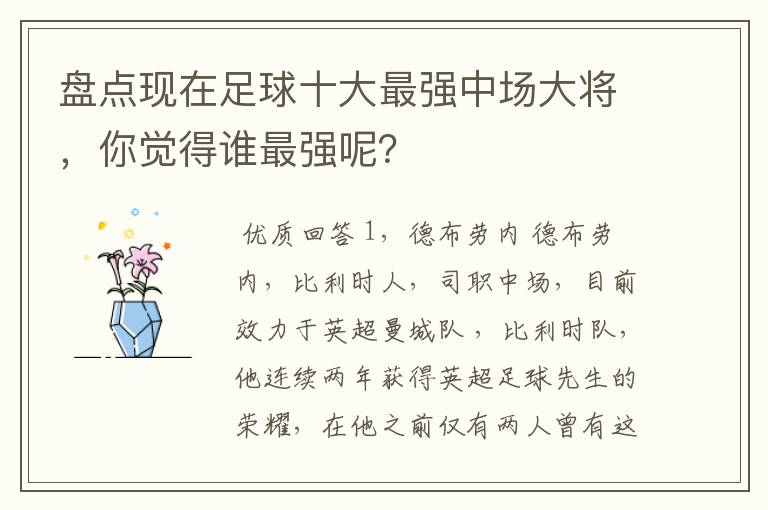 盘点现在足球十大最强中场大将，你觉得谁最强呢?

优质回答 1，德布劳内 德布劳内，比利时人，司职中场，目前效力于英超曼城队，比利时队，他连续两年获得英超足球先生的荣耀，在他之前仅有两人曾有这